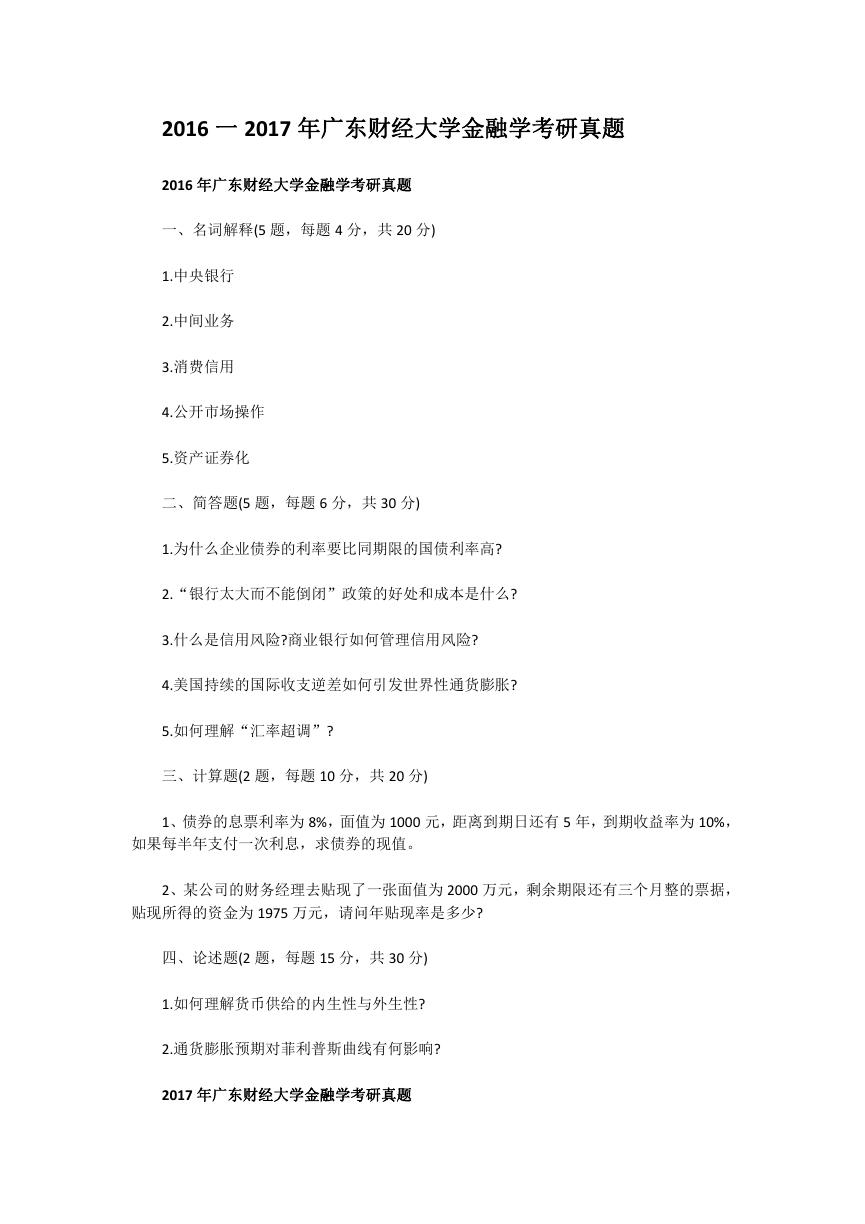 2016 一 2017 年广东财经大学金融学考研真题

2016 年广东财经大学金融学考研真题

一、名词解释(5 题，每题 4 分，共 20 分)

1.中央银行

2.中间业务

3.消费信用

4.公开市场操作

5.资产证券化

二、简答题(5 题，每题 6 分，共 30 分)

1.为什么企业债券的利率要比同期限的国债利率高?

2.“银行太大而不能倒闭”政策的好处和成本是什么?

3.什么是信用风险?商业银行如何管理信用风险?

4.美国持续的国际收支逆差如何引发世界性通货膨胀?

5.如何理解“汇率超调”?

三、计算题(2 题，每题 10 分，共 20 分)

1、债券的息票利率为 8%，面值为 1000 元，距离到期日还有 5 年，到期收益率为 10%，如果每半年支付一次利息，求债券的现值。

2、某公司的财务经理去贴现了一张面值为 2000 万元，剩余期限还有三个月整的票据，贴现所得的资金为 1975 万元，请问年贴现率是多少?

四、论述题(2 题，每题 15 分，共 30 分)

1.如何理解货币供给的内生性与外生性?

2.通货膨胀预期对菲利普斯曲线有何影响?

2017 年广东财经大学金融学考研真题